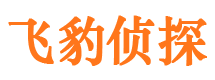 飞豹侦探